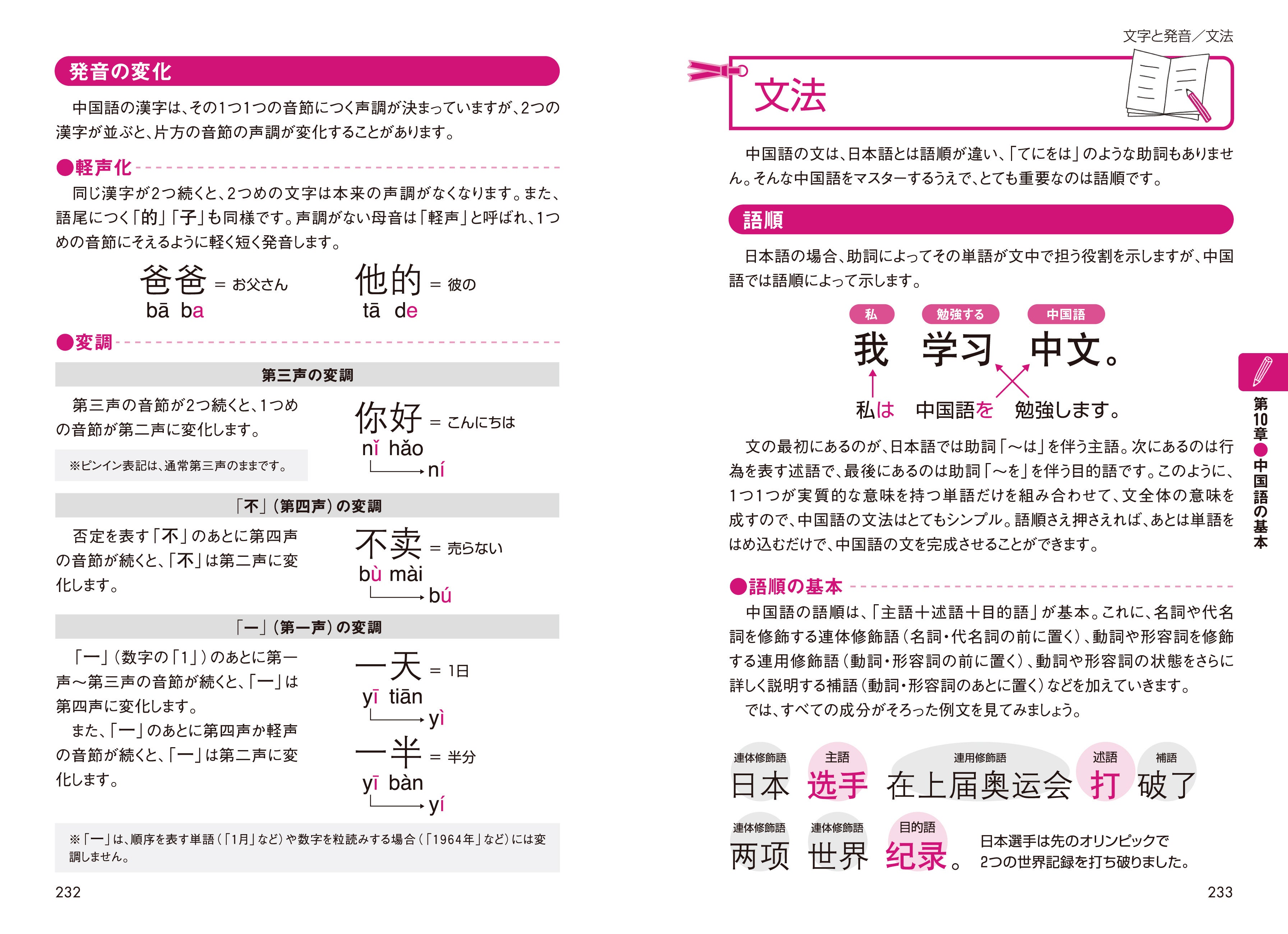 発音の変化

中国語の漢字は、その1つ1つの音節につく声調が決まっていますが、2つの漢字が並ぶと、片方の音節の声調が変化することがあります。

●軽声化

同じ漢字が2つ続くと、2つめの文字は本来の声調がなくなります。また、語尾につく「的」「子」も同様です。声調がない母音は「軽声」と呼ばれ、1つめの音節にそえるように軽く短く発音します。

爸爸 = お父さん
bā ba

他的 = 彼の
tā de

●変調

第三声の変調

第三声の音節が2つ続くと、1つめの音節が第二声に変化します。

※ピンイン表記は、通常第三声のままです。

你好 = こんにちは
nǐ hǎo
→ ní

「不」(第四声)の変調

否定を表す「不」のあとに第四声の音節が続くと、「不」は第二声に変化します。

不卖 = 売らない
bù mài
→ bú

「一」(第一声)の変調

「一」(数字の「1」)のあとに第一声~第三声の音節が続くと、「一」は第四声に変化します。

また、「一」のあとに第四声か軽声の音節が続くと、「一」は第二声に変化します。

一天 = 1日
yī tiān
→ yì

一半 = 半分
yī bàn
→ yí

※「一」は、順序を表す単語(「1月」など)や数字を粒読みする場合(「1964年」など)には変調しません。

232

文字と発音/文法

文法

中国語の文は、日本語とは語順が違い、「てにをは」のような助詞もありません。そんな中国語をマスターするうえで、とても重要なのは語順です。

語順

日本語の場合、助詞によってその単語が文中で担う役割を示しますが、中国語では語順によって示します。

私 勉強する 中国語
我 学习 中文。
私は 中国語を 勉強します。

文の最初にあるのが、日本語では助詞「~は」を伴う主語。次にあるのは行為を表す述語で、最後にあるのは助詞「~を」を伴う目的語です。このように、1つ1つが実質的な意味を持つ単語だけを組み合わせて、文全体の意味を成すので、中国語の文法はとてもシンプル。語順さえ押さえれば、あとは単語をはめ込むだけで、中国語の文を完成させることができます。

●語順の基本

中国語の語順は、「主語+述語+目的語」が基本。これに、名詞や代名詞を修飾する連体修飾語(名詞・代名詞の前に置く)、動詞や形容詞を修飾する連用修飾語(動詞・形容詞の前に置く)、動詞や形容詞の状態をさらに詳しく説明する補語(動詞・形容詞のあとに置く)などを加えていきます。

では、すべての成分がそろった例文を見てみましょう。

連体修飾語 主語 連用修飾語 述語 補語
日本 选手 在上届奥运会 打 破了
連体修飾語 連体修飾語 目的語
两项 世界 纪录。

日本選手は先のオリンピックで2つの世界記録を打ち破りました。

第10章●中国語の基本

233